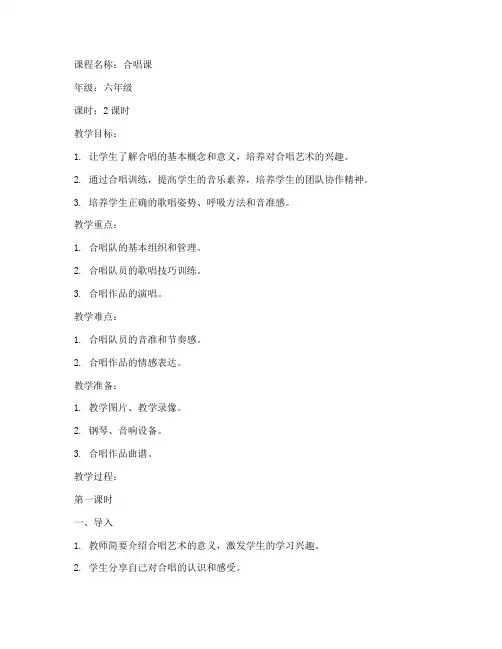 课程名称：合唱课

年级：六年级

课时：2 课时

教学目标：

1. 让学生了解合唱的基本概念和意义，培养对合唱艺术的兴趣。

2. 通过合唱训练，提高学生的音乐素养，培养学生的团队协作精神。

3. 培养学生正确的歌唱姿势、呼吸方法和音准感。

教学重点：

1. 合唱队的基本组织和管理。

2. 合唱队员的歌唱技巧训练。

3. 合唱作品的演唱。

教学难点：

1. 合唱队员的音准和节奏感。

2. 合唱作品的情感表达。

教学准备：

1. 教学图片、教学录像。

2. 钢琴、音响设备。

3. 合唱作品曲谱。

教学过程：

第一课时

一、导入

1. 教师简要介绍合唱艺术的意义，激发学生的学习兴趣。

2. 学生分享自己对合唱的认识和感受。